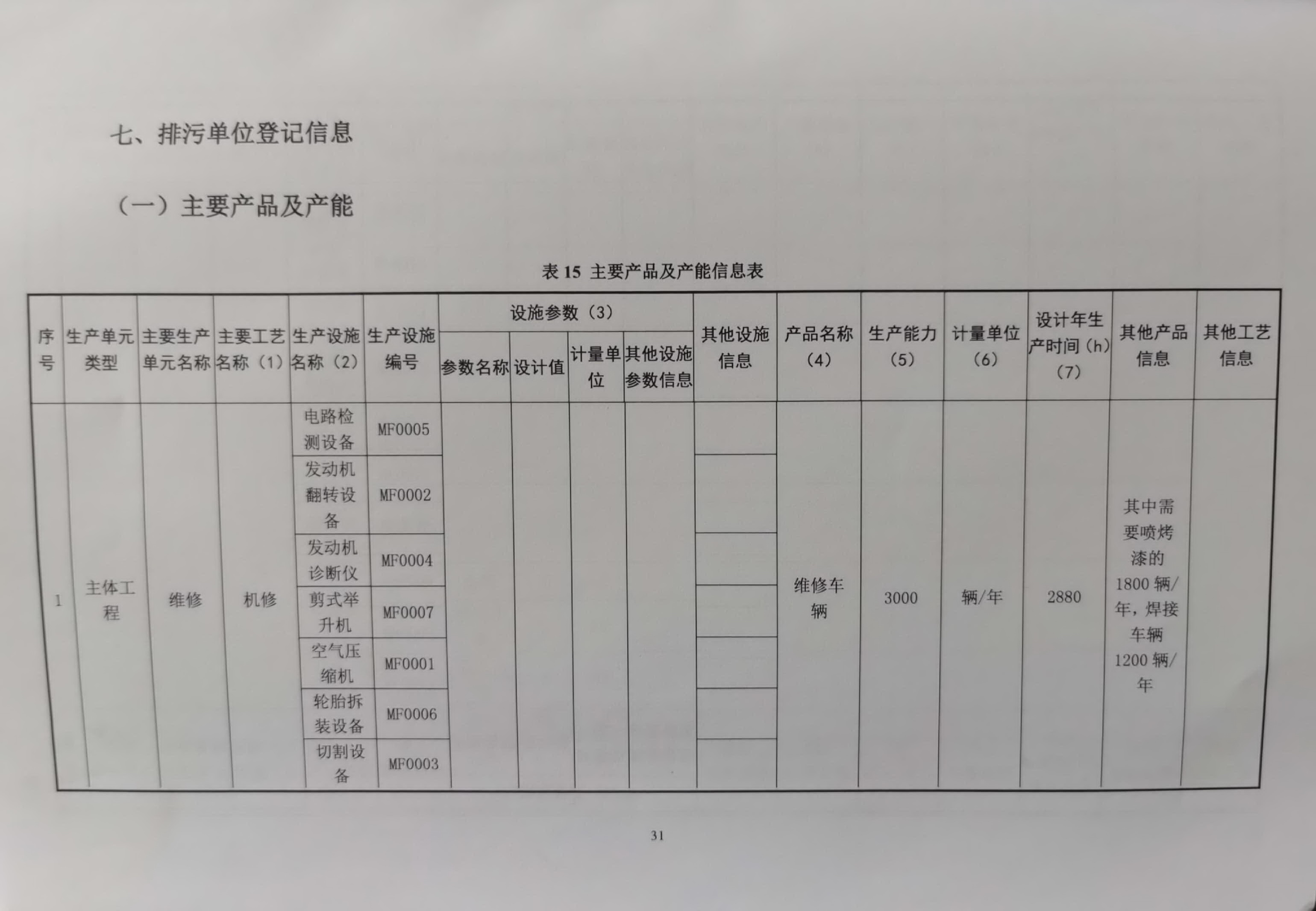 七、排污单位登记信息

（一）主要产品及产能

表15 主要产品及产能信息表

| 序号 | 生产单元类型 | 主要生产单元名称 | 主要工艺名称（1） | 生产设施名称（2） | 生产设施编号 | 设施参数（3） | | | | 其他设施信息 | 产品名称（4） | 生产能力（5） | 计量单位（6） | 设计年生产时间（h）（7） | 其他产品信息 | 其他工艺信息 |
|---|---|---|---|---|---|---|---|---|---|---|---|---|---|---|---|---|
| | | | | | | 参数名称 | 设计值 | 计量单位 | 其他设施参数信息 | | | | | | | |
| 1 | 主体工程 | 维修 | 机修 | 电路检测设备 | MF0005 | | | | | | 维修车辆 | 3000 | 辆/年 | 2880 | 其中需要喷烤漆的1800辆/年，焊接车辆1200辆/年 | |
| | | | | 发动机翻转设备 | MF0002 | | | | | | | | | | | |
| | | | | 发动机诊断仪 | MF0004 | | | | | | | | | | | |
| | | | | 剪式举升机 | MF0007 | | | | | | | | | | | |
| | | | | 空气压缩机 | MF0001 | | | | | | | | | | | |
| | | | | 轮胎拆装设备 | MF0006 | | | | | | | | | | | |
| | | | | 切割设备 | MF0003 | | | | | | | | | | | |

31